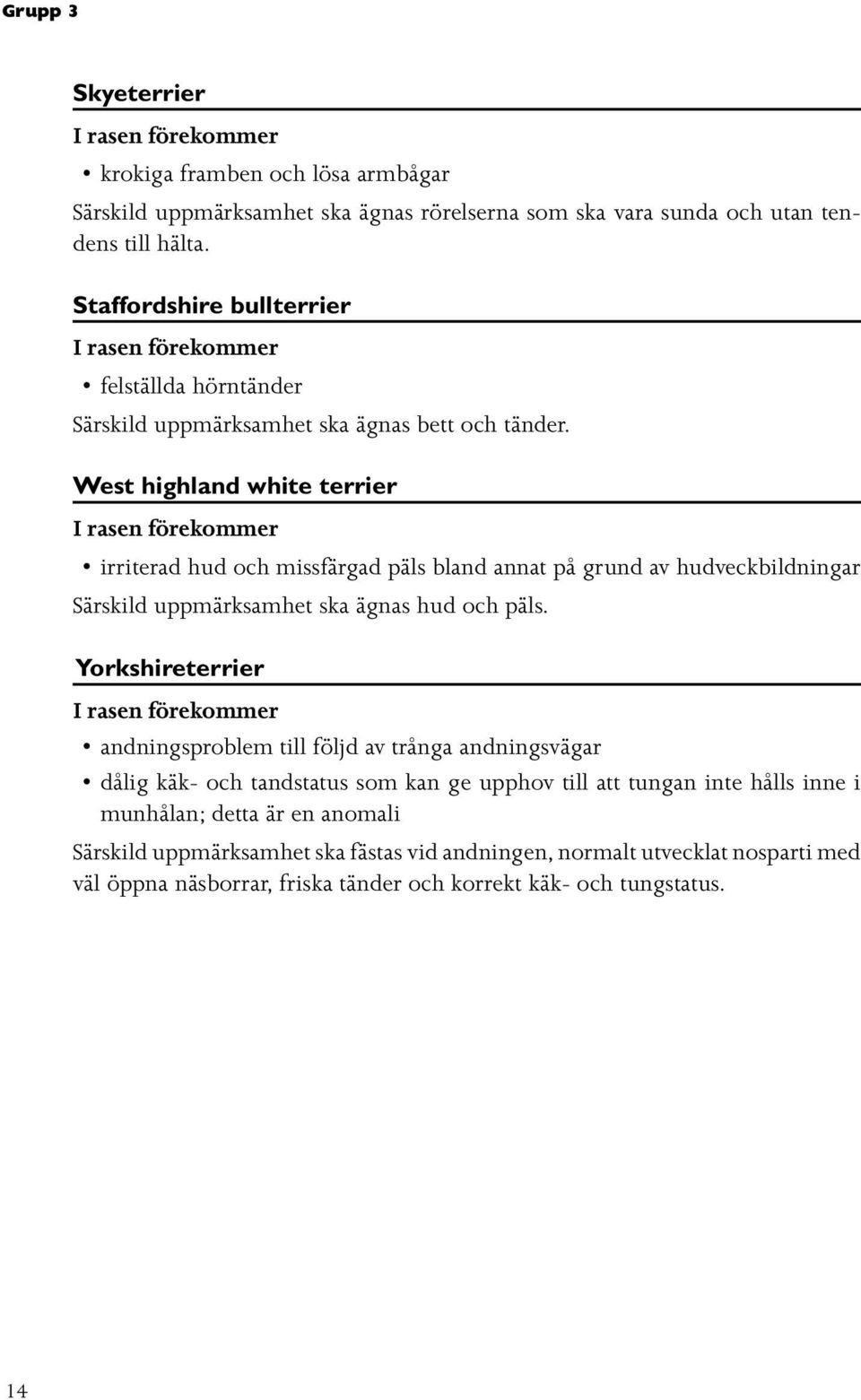 Grupp 3

Skyeterrier

I rasen förekommer

• krokiga framben och lösa armbågar

Särskild uppmärksamhet ska ägnas rörelserna som ska vara sunda och utan tendens till hälta.

Staffordshire bullterrier

I rasen förekommer

• felställda hörntänder

Särskild uppmärksamhet ska ägnas bett och tänder.

West highland white terrier

I rasen förekommer

• irriterad hud och missfärgad päls bland annat på grund av hudveckbildningar

Särskild uppmärksamhet ska ägnas hud och päls.

Yorkshireterrier

I rasen förekommer

• andningsproblem till följd av trånga andningsvägar

• dålig käk- och tandstatus som kan ge upphov till att tungan inte hålls inne i munhålan; detta är en anomali

Särskild uppmärksamhet ska fästas vid andningen, normalt utvecklat nosparti med väl öppna näsborrar, friska tänder och korrekt käk- och tungstatus.

14